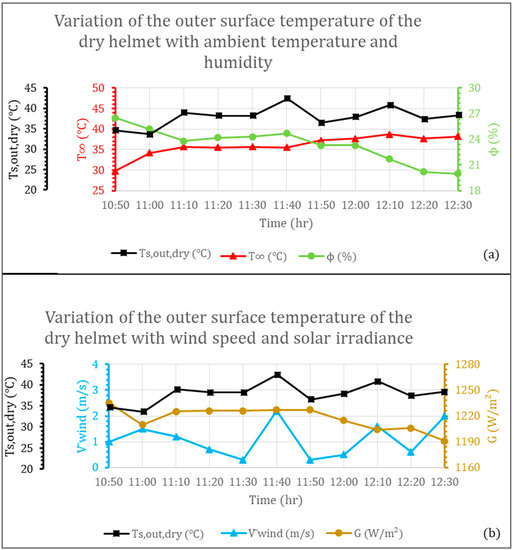 Variation of the outer surface temperature of the dry helmet with ambient temperature and humidity

Ts,out,dry (°C)
45
40
35
30
25
20

T∞ (°C)
50
45
40
35
30
25

ϕ (%)
30
27
24
21
18

10:50 11:00 11:10 11:20 11:30 11:40 11:50 12:00 12:10 12:20 12:30

Time (hr)

Ts,out,dry (°C) T∞ (°C) ϕ (%)

(a)

Variation of the outer surface temperature of the dry helmet with wind speed and solar irradiance

Ts,out,dry (°C)
45
40
35
30
25
20

V'wind (m/s)
4
3
2
1
0

G (W/m$^2$)
1280
1250
1220
1190
1160

10:50 11:00 11:10 11:20 11:30 11:40 11:50 12:00 12:10 12:20 12:30

Time (hr)

Ts,out,dry (°C) V'wind (m/s) G (W/m$^2$)

(b)